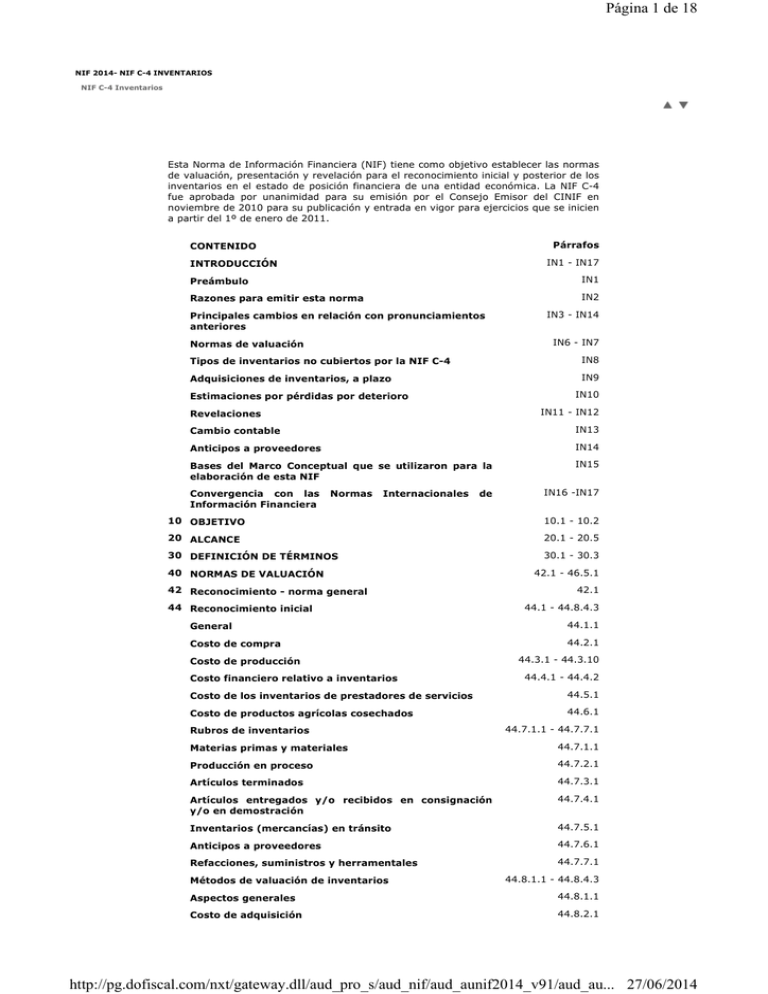 Página 1 de 18

NIF 2014- NIF C-4 INVENTARIOS

NIF C-4 Inventarios

Esta Norma de Información Financiera (NIF) tiene como objetivo establecer las normas de valuación, presentación y revelación para el reconocimiento inicial y posterior de los inventarios en el estado de posición financiera de una entidad económica. La NIF C-4 fue aprobada por unanimidad para su emisión por el Consejo Emisor del CINIF en noviembre de 2010 para su publicación y entrada en vigor para ejercicios que se inicien a partir del 1º de enero de 2011.

| | CONTENIDO | Párrafos |
|---|---|---|
| | INTRODUCCIÓN | IN1 - IN17 |
| | Preámbulo | IN1 |
| | Razones para emitir esta norma | IN2 |
| | Principales cambios en relación con pronunciamientos anteriores | IN3 - IN14 |
| | Normas de valuación | IN6 - IN7 |
| | Tipos de inventarios no cubiertos por la NIF C-4 | IN8 |
| | Adquisiciones de inventarios, a plazo | IN9 |
| | Estimaciones por pérdidas por deterioro | IN10 |
| | Revelaciones | IN11 - IN12 |
| | Cambio contable | IN13 |
| | Anticipos a proveedores | IN14 |
| | Bases del Marco Conceptual que se utilizaron para la elaboración de esta NIF | IN15 |
| | Convergencia con las Normas Internacionales de Información Financiera | IN16 -IN17 |
| 10 | OBJETIVO | 10.1 - 10.2 |
| 20 | ALCANCE | 20.1 - 20.5 |
| 30 | DEFINICIÓN DE TÉRMINOS | 30.1 - 30.3 |
| 40 | NORMAS DE VALUACIÓN | 42.1 - 46.5.1 |
| 42 | Reconocimiento - norma general | 42.1 |
| 44 | Reconocimiento inicial | 44.1 - 44.8.4.3 |
| | General | 44.1.1 |
| | Costo de compra | 44.2.1 |
| | Costo de producción | 44.3.1 - 44.3.10 |
| | Costo financiero relativo a inventarios | 44.4.1 - 44.4.2 |
| | Costo de los inventarios de prestadores de servicios | 44.5.1 |
| | Costo de productos agrícolas cosechados | 44.6.1 |
| | Rubros de inventarios | 44.7.1.1 - 44.7.7.1 |
| | Materias primas y materiales | 44.7.1.1 |
| | Producción en proceso | 44.7.2.1 |
| | Artículos terminados | 44.7.3.1 |
| | Artículos entregados y/o recibidos en consignación y/o en demostración | 44.7.4.1 |
| | Inventarios (mercancías) en tránsito | 44.7.5.1 |
| | Anticipos a proveedores | 44.7.6.1 |
| | Refacciones, suministros y herramentales | 44.7.7.1 |
| | Métodos de valuación de inventarios | 44.8.1.1 - 44.8.4.3 |
| | Aspectos generales | 44.8.1.1 |
| | Costo de adquisición | 44.8.2.1 |

http://pg.dofiscal.com/nxt/gateway.dll/aud_pro_s/aud_nif/aud_aunif2014_v91/aud_au... 27/06/2014